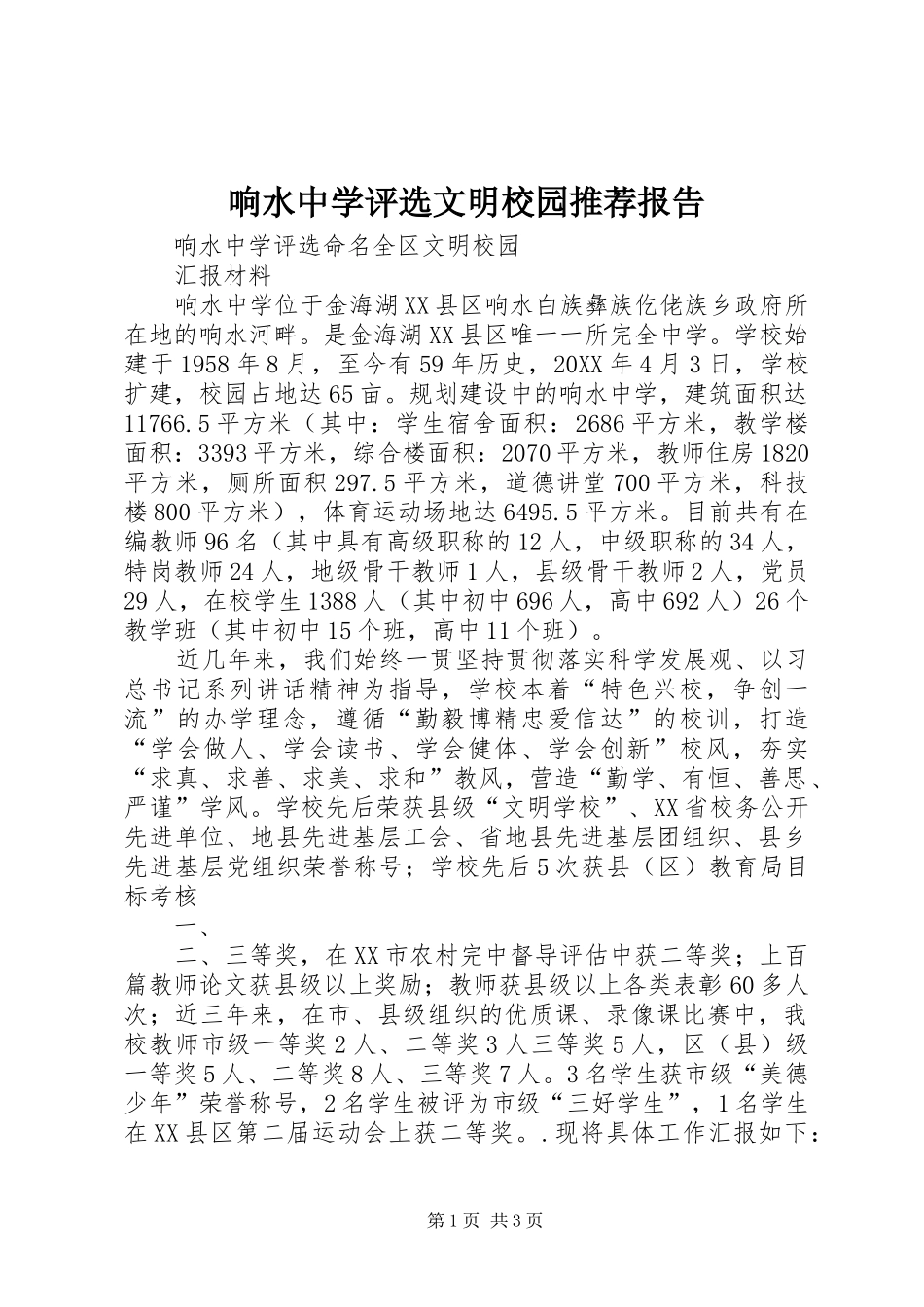 响水中学评选文明校园推荐报告

响水中学评选命名全区文明校园

汇报材料

响水中学位于金海湖XX县区响水白族彝族仡佬族乡政府所在地的响水河畔。是金海湖XX县区唯一一所完全中学。学校始建于1958年8月，至今有59年历史，20XX年4月3日，学校扩建，校园占地达65亩。规划建设中的响水中学，建筑面积达11766.5平方米（其中：学生宿舍面积：2686平方米，教学楼面积：3393平方米，综合楼面积：2070平方米，教师住房1820平方米，厕所面积297.5平方米，道德讲堂700平方米，科技楼800平方米），体育运动场地达6495.5平方米。目前共有在编教师96名（其中具有高级职称的12人，中级职称的34人，特岗教师24人，地级骨干教师1人，县级骨干教师2人，党员29人，在校学生1388人（其中初中696人，高中692人）26个教学班（其中初中15个班，高中11个班）。

近几年来，我们始终一贯坚持贯彻落实科学发展观、以习总书记系列讲话精神为指导，学校本着“特色兴校，争创一流”的办学理念，遵循“勤毅博精忠爱信达”的校训，打造“学会做人、学会读书、学会健体、学会创新”校风，夯实“求真、求善、求美、求和”教风，营造“勤学、有恒、善思、严谨”学风。学校先后荣获县级“文明学校”、XX省校务公开先进单位、地县先进基层工会、省地县先进基层团组织、县乡先进基层党组织荣誉称号；学校先后5次获县（区）教育局目标考核

一、

二、三等奖，在XX市农村完中督导评估中获二等奖；上百篇教师论文获县级以上奖励；教师获县级以上各类表彰60多人次；近三年来，在市、县级组织的优质课、录像课比赛中，我校教师市级一等奖2人、二等奖3人三等奖5人，区（县）级一等奖5人、二等奖8人、三等奖7人。3名学生获市级“美德少年”荣誉称号，2名学生被评为市级“三好学生”，1名学生在XX县区第二届运动会上获二等奖。.现将具体工作汇报如下：

第1页 共3页